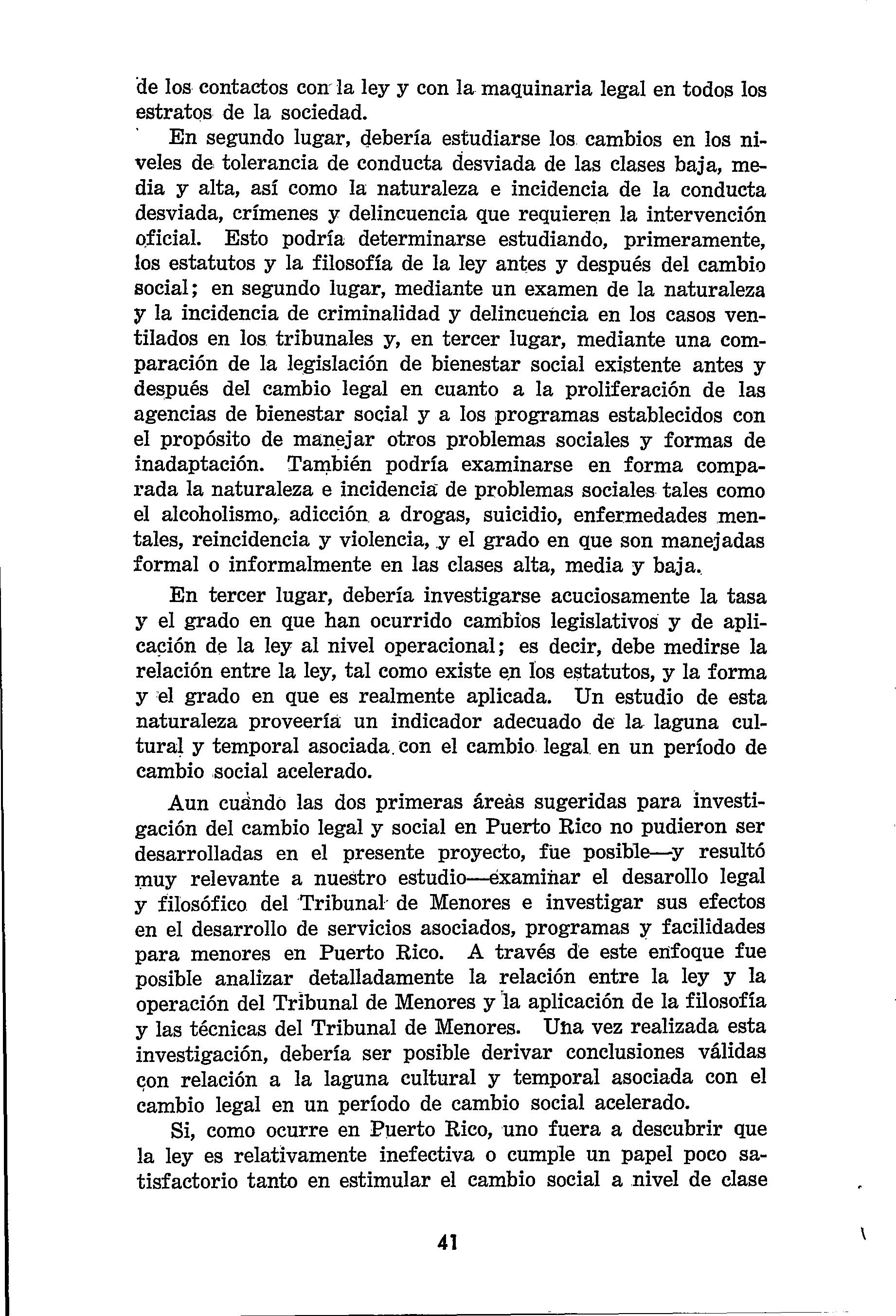 de los contactos con la ley y con la maquinaria legal en todos los estratos de la sociedad.

En segundo lugar, debería estudiarse los cambios en los niveles de tolerancia de conducta desviada de las clases baja, media y alta, así como la naturaleza e incidencia de la conducta desviada, crímenes y delincuencia que requieren la intervención oficial. Esto podría determinarse estudiando, primeramente, los estatutos y la filosofía de la ley antes y después del cambio social; en segundo lugar, mediante un examen de la naturaleza y la incidencia de criminalidad y delincuencia en los casos ventilados en los tribunales y, en tercer lugar, mediante una comparación de la legislación de bienestar social existente antes y después del cambio legal en cuanto a la proliferación de las agencias de bienestar social y a los programas establecidos con el propósito de manejar otros problemas sociales y formas de inadaptación. También podría examinarse en forma comparada la naturaleza e incidencia de problemas sociales tales como el alcoholismo, adicción a drogas, suicidio, enfermedades mentales, reincidencia y violencia, y el grado en que son manejadas formal o informalmente en las clases alta, media y baja.

En tercer lugar, debería investigarse acuciosamente la tasa y el grado en que han ocurrido cambios legislativos y de aplicación de la ley al nivel operacional; es decir, debe medirse la relación entre la ley, tal como existe en los estatutos, y la forma y el grado en que es realmente aplicada. Un estudio de esta naturaleza proveería un indicador adecuado de la laguna cultural y temporal asociada con el cambio legal en un período de cambio social acelerado.

Aun cuando las dos primeras áreas sugeridas para investigación del cambio legal y social en Puerto Rico no pudieron ser desarrolladas en el presente proyecto, fue posible—y resultó muy relevante a nuestro estudio—examinar el desarollo legal y filosófico del Tribunal de Menores e investigar sus efectos en el desarrollo de servicios asociados, programas y facilidades para menores en Puerto Rico. A través de este enfoque fue posible analizar detalladamente la relación entre la ley y la operación del Tribunal de Menores y la aplicación de la filosofía y las técnicas del Tribunal de Menores. Una vez realizada esta investigación, debería ser posible derivar conclusiones válidas con relación a la laguna cultural y temporal asociada con el cambio legal en un período de cambio social acelerado.

Si, como ocurre en Puerto Rico, uno fuera a descubrir que la ley es relativamente inefectiva o cumple un papel poco satisfactorio tanto en estimular el cambio social a nivel de clase

41